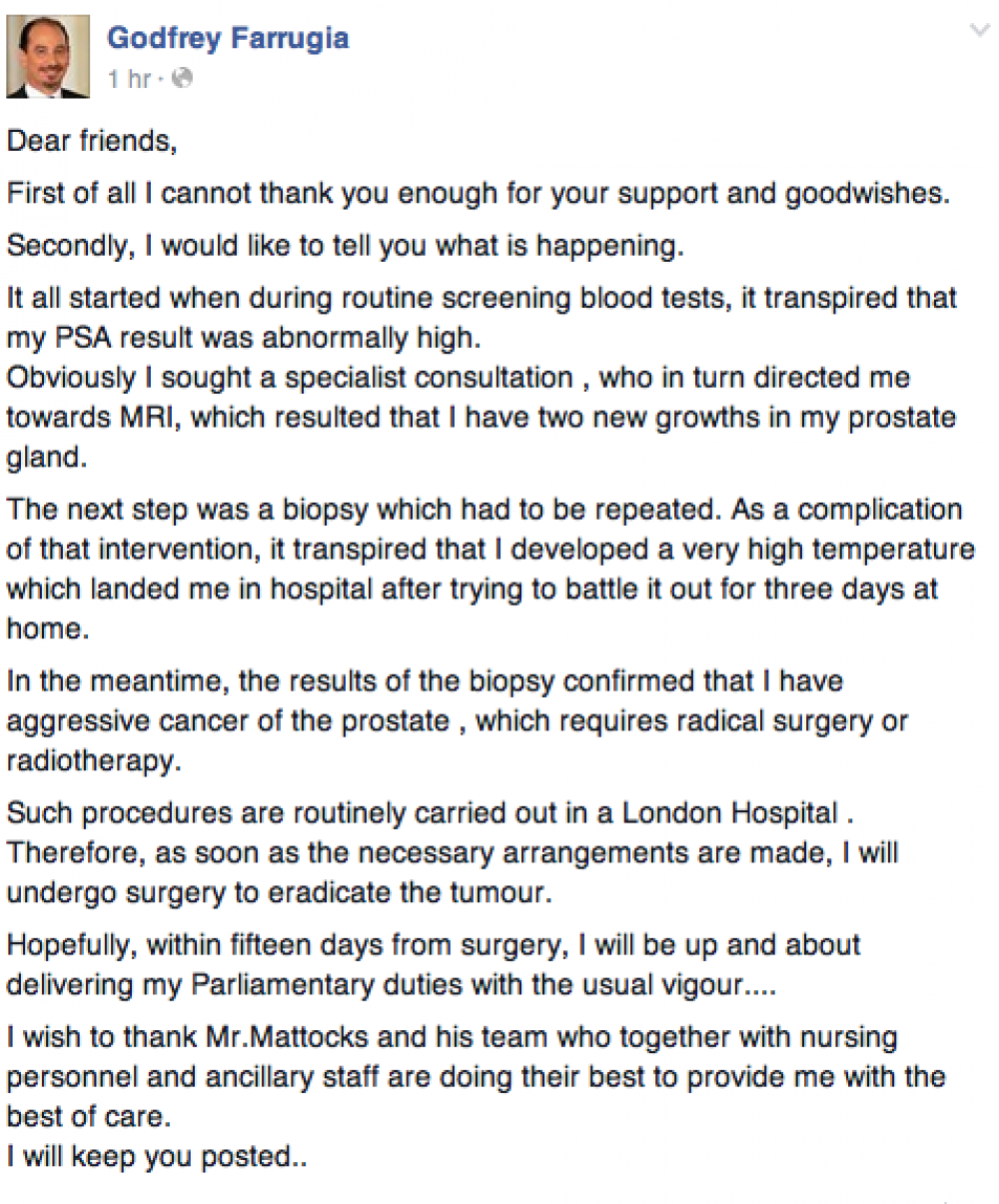 Godfrey Farrugia
1 hr ·

Dear friends,

First of all I cannot thank you enough for your support and goodwishes.

Secondly, I would like to tell you what is happening.

It all started when during routine screening blood tests, it transpired that my PSA result was abnormally high.
Obviously I sought a specialist consultation , who in turn directed me towards MRI, which resulted that I have two new growths in my prostate gland.

The next step was a biopsy which had to be repeated. As a complication of that intervention, it transpired that I developed a very high temperature which landed me in hospital after trying to battle it out for three days at home.

In the meantime, the results of the biopsy confirmed that I have aggressive cancer of the prostate , which requires radical surgery or radiotherapy.

Such procedures are routinely carried out in a London Hospital . Therefore, as soon as the necessary arrangements are made, I will undergo surgery to eradicate the tumour.

Hopefully, within fifteen days from surgery, I will be up and about delivering my Parliamentary duties with the usual vigour....

I wish to thank Mr.Mattocks and his team who together with nursing personnel and ancillary staff are doing their best to provide me with the best of care.
I will keep you posted..